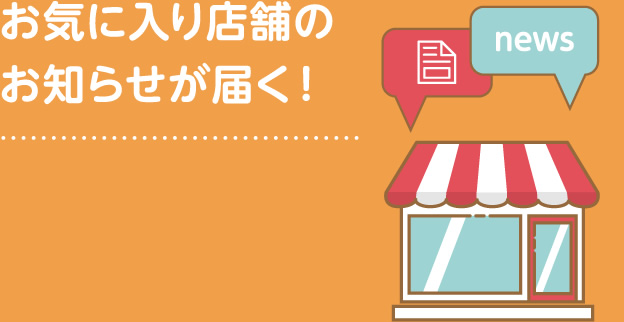 お気に入り店舗の
お知らせが届く！

news